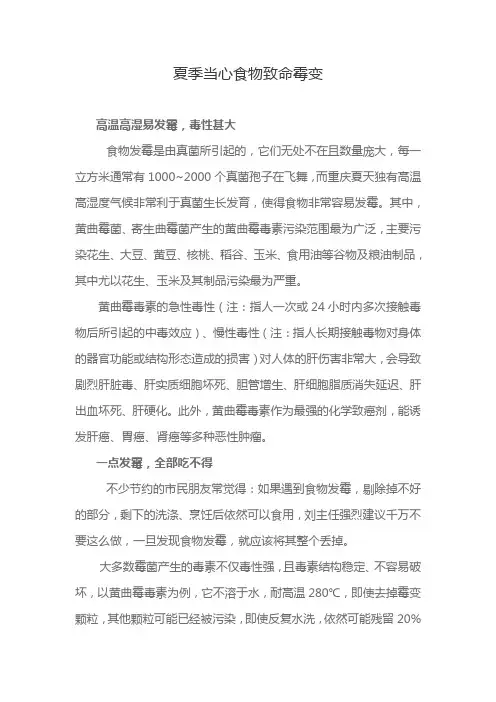 夏季当心食物致命霉变

高温高湿易发霉，毒性甚大

食物发霉是由真菌所引起的，它们无处不在且数量庞大，每一立方米通常有 1000~2000 个真菌孢子在飞舞，而重庆夏天独有高温高湿度气候非常利于真菌生长发育，使得食物非常容易发霉。其中，黄曲霉菌、寄生曲霉菌产生的黄曲霉毒素污染范围最为广泛，主要污染花生、大豆、黄豆、核桃、稻谷、玉米、食用油等谷物及粮油制品，其中尤以花生、玉米及其制品污染最为严重。

黄曲霉毒素的急性毒性（注：指人一次或 24 小时内多次接触毒物后所引起的中毒效应）、慢性毒性（注：指人长期接触毒物对身体的器官功能或结构形态造成的损害）对人体的肝伤害非常大，会导致剧烈肝脏毒、肝实质细胞坏死、胆管增生、肝细胞脂质消失延迟、肝出血坏死、肝硬化。此外，黄曲霉毒素作为最强的化学致癌剂，能诱发肝癌、胃癌、肾癌等多种恶性肿瘤。

一点发霉，全部吃不得

不少节约的市民朋友常觉得：如果遇到食物发霉，剔除掉不好的部分，剩下的洗涤、烹饪后依然可以食用，刘主任强烈建议千万不要这么做，一旦发现食物发霉，就应该将其整个丢掉。

大多数霉菌产生的毒素不仅毒性强，且毒素结构稳定、不容易破坏，以黄曲霉毒素为例，它不溶于水，耐高温 280℃，即使去掉霉变颗粒，其他颗粒可能已经被污染，即使反复水洗，依然可能残留 20%